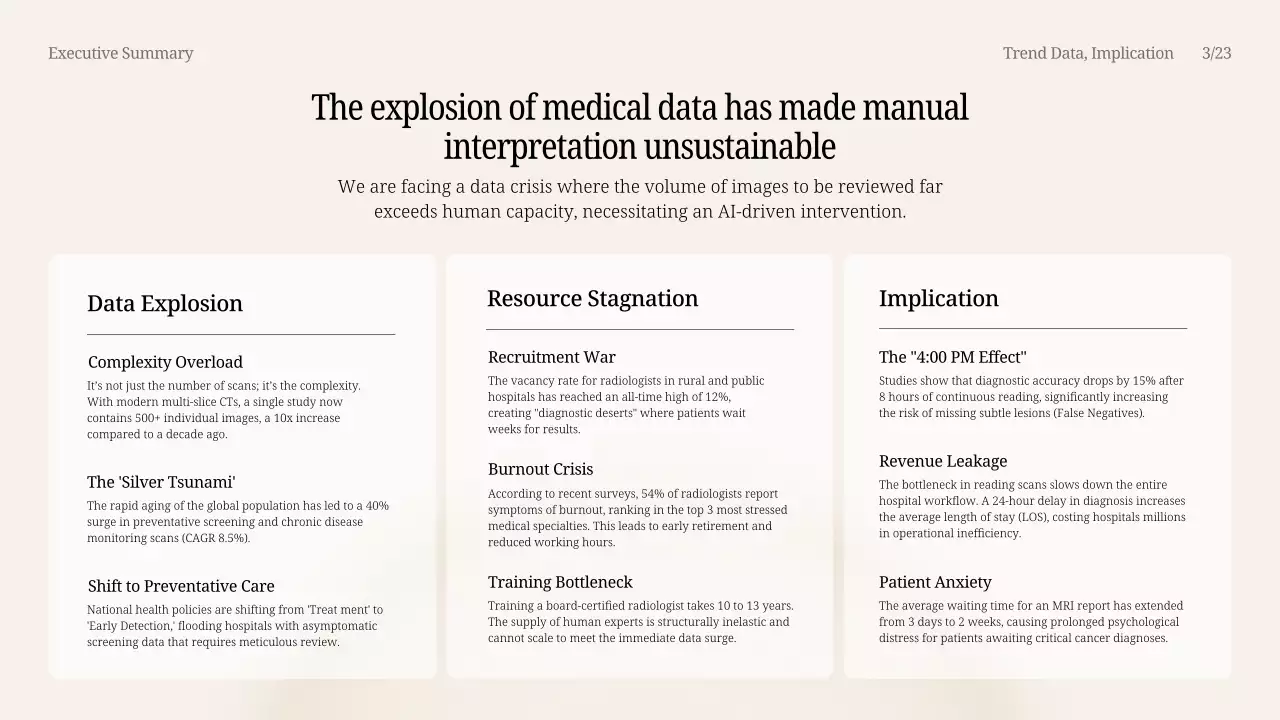 Executive Summary

Trend Data, Implication 3/23

The explosion of medical data has made manual interpretation unsustainable

We are facing a data crisis where the volume of images to be reviewed far exceeds human capacity, necessitating an AI-driven intervention.

Data Explosion

Complexity Overload

It's not just the number of scans; it's the complexity. With modern multi-slice CTs, a single study now contains 500+ individual images, a 10x increase compared to a decade ago.

The 'Silver Tsunami'

The rapid aging of the global population has led to a 40% surge in preventative screening and chronic disease monitoring scans (CAGR 8.5%).

Shift to Preventative Care

National health policies are shifting from 'Treat ment' to 'Early Detection,' flooding hospitals with asymptomatic screening data that requires meticulous review.

Resource Stagnation

Recruitment War

The vacancy rate for radiologists in rural and public hospitals has reached an all-time high of 12%, creating "diagnostic deserts" where patients wait weeks for results.

Burnout Crisis

According to recent surveys, 54% of radiologists report symptoms of burnout, ranking in the top 3 most stressed medical specialties. This leads to early retirement and reduced working hours.

Training Bottleneck

Training a board-certified radiologist takes 10 to 13 years. The supply of human experts is structurally inelastic and cannot scale to meet the immediate data surge.

Implication

The "4:00 PM Effect"

Studies show that diagnostic accuracy drops by 15% after 8 hours of continuous reading, significantly increasing the risk of missing subtle lesions (False Negatives).

Revenue Leakage

The bottleneck in reading scans slows down the entire hospital workflow. A 24-hour delay in diagnosis increases the average length of stay (LOS), costing hospitals millions in operational inefficiency.

Patient Anxiety

The average waiting time for an MRI report has extended from 3 days to 2 weeks, causing prolonged psychological distress for patients awaiting critical cancer diagnoses.